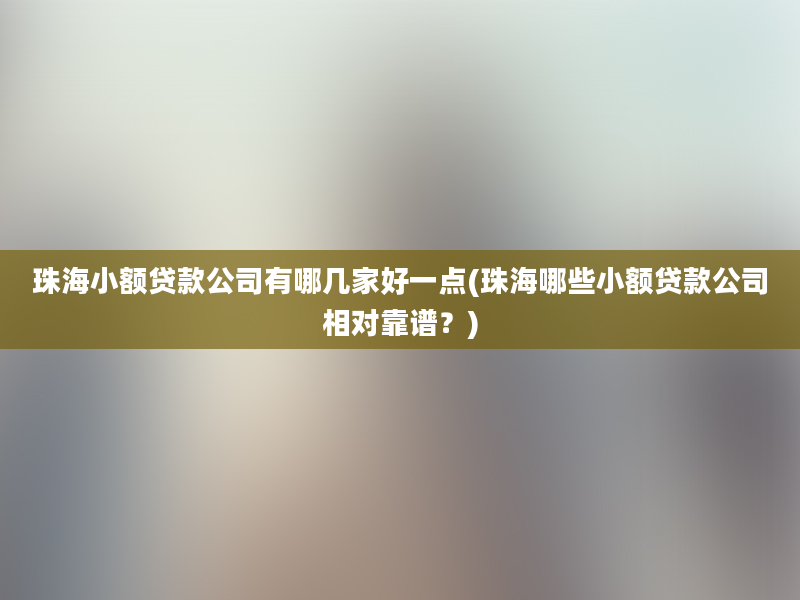 珠海小额贷款公司有哪几家好一点(珠海哪些小额贷款公司相对靠谱？)